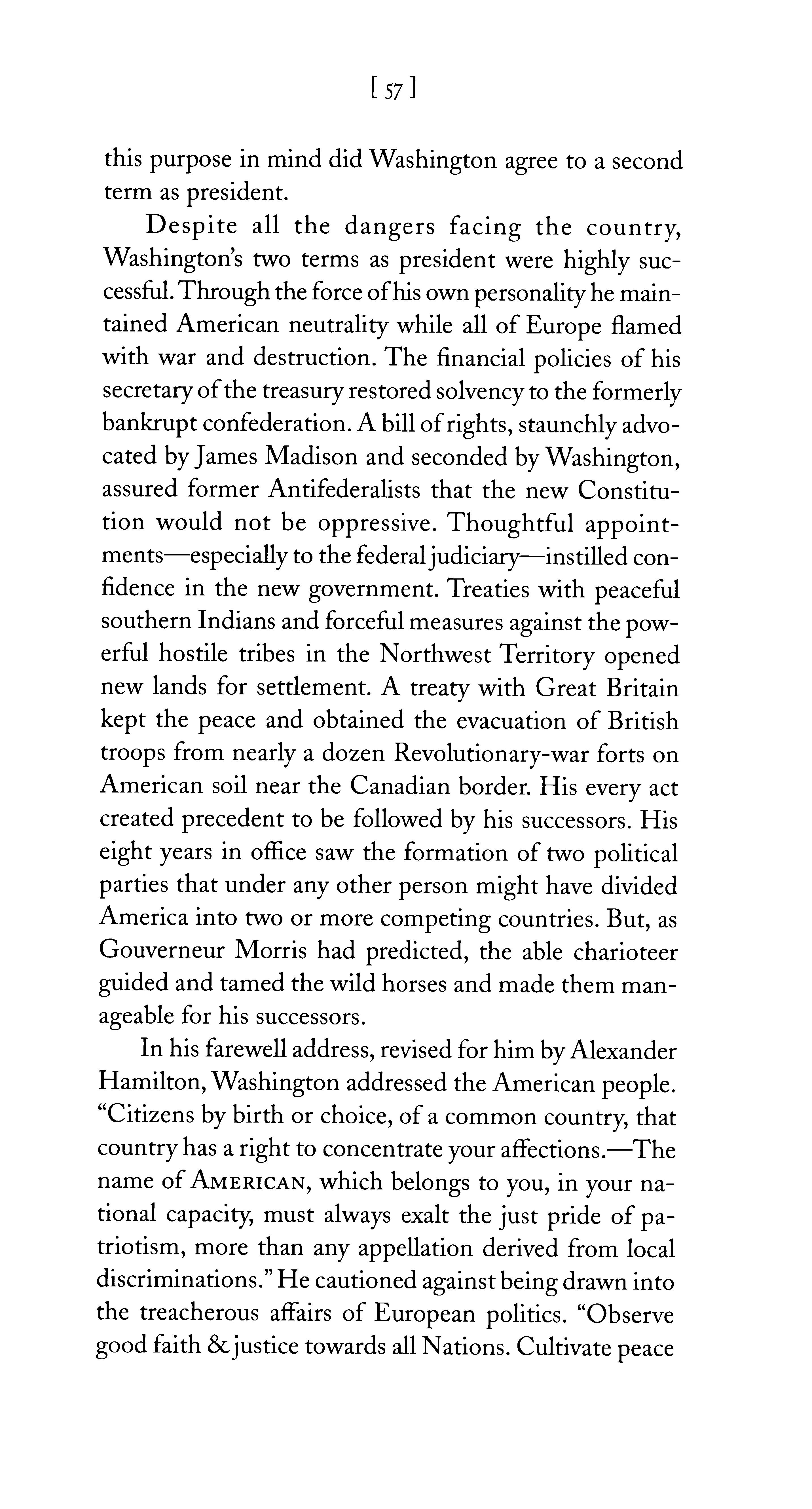 [ 57 ]

this purpose in mind did Washington agree to a second term as president.

Despite all the dangers facing the country, Washington's two terms as president were highly successful. Through the force of his own personality he maintained American neutrality while all of Europe flamed with war and destruction. The financial policies of his secretary of the treasury restored solvency to the formerly bankrupt confederation. A bill of rights, staunchly advocated by James Madison and seconded by Washington, assured former Antifederalists that the new Constitution would not be oppressive. Thoughtful appointments—especially to the federal judiciary—instilled confidence in the new government. Treaties with peaceful southern Indians and forceful measures against the powerful hostile tribes in the Northwest Territory opened new lands for settlement. A treaty with Great Britain kept the peace and obtained the evacuation of British troops from nearly a dozen Revolutionary-war forts on American soil near the Canadian border. His every act created precedent to be followed by his successors. His eight years in office saw the formation of two political parties that under any other person might have divided America into two or more competing countries. But, as Gouverneur Morris had predicted, the able charioteer guided and tamed the wild horses and made them manageable for his successors.

In his farewell address, revised for him by Alexander Hamilton, Washington addressed the American people. "Citizens by birth or choice, of a common country, that country has a right to concentrate your affections.—The name of AMERICAN, which belongs to you, in your national capacity, must always exalt the just pride of patriotism, more than any appellation derived from local discriminations." He cautioned against being drawn into the treacherous affairs of European politics. "Observe good faith & justice towards all Nations. Cultivate peace